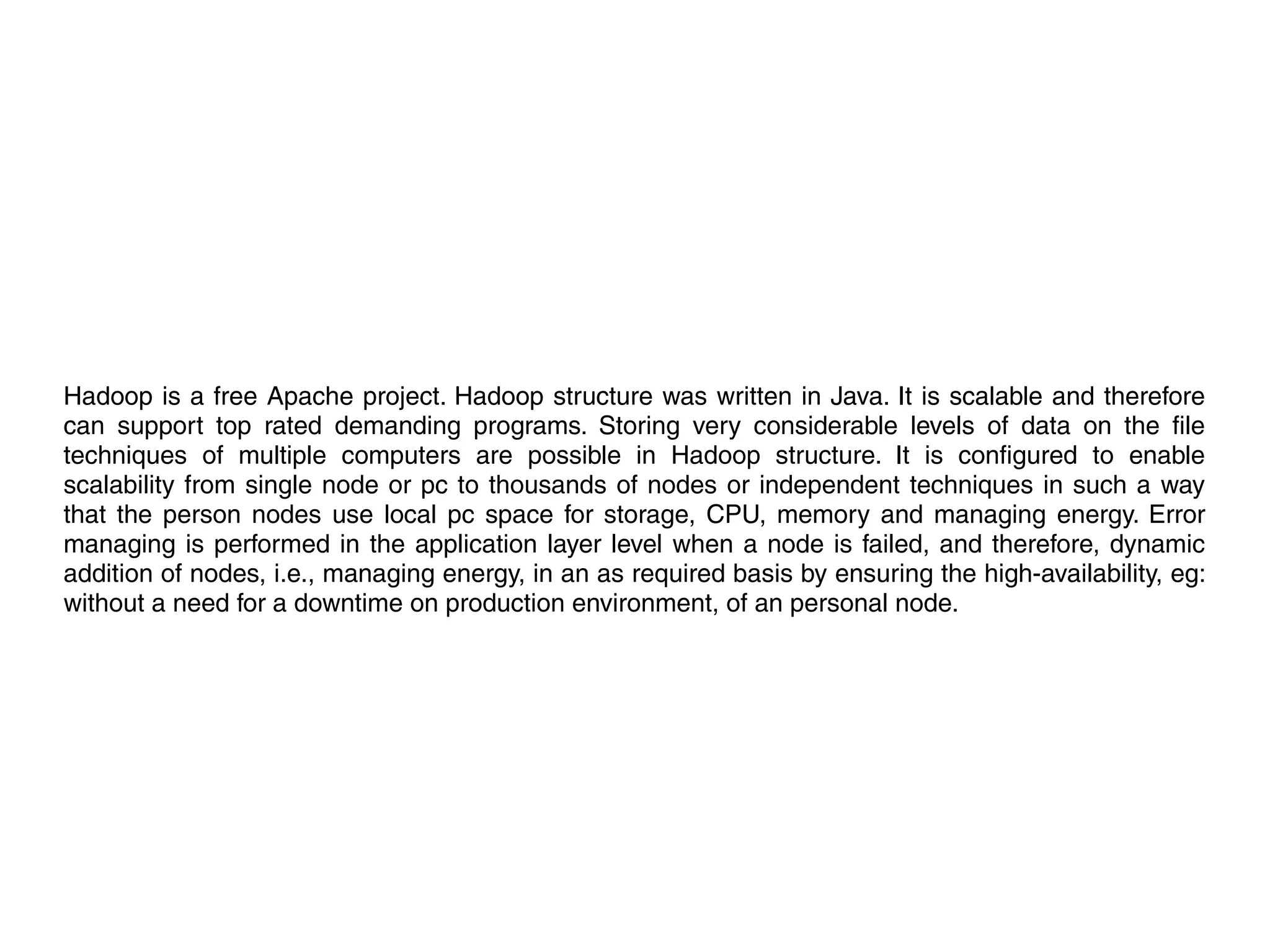 Hadoop is a free Apache project. Hadoop structure was written in Java. It is scalable and therefore can support top rated demanding programs. Storing very considerable levels of data on the file techniques of multiple computers are possible in Hadoop structure. It is configured to enable scalability from single node or pc to thousands of nodes or independent techniques in such a way that the person nodes use local pc space for storage, CPU, memory and managing energy. Error managing is performed in the application layer level when a node is failed, and therefore, dynamic addition of nodes, i.e., managing energy, in an as required basis by ensuring the high-availability, eg: without a need for a downtime on production environment, of an personal node.